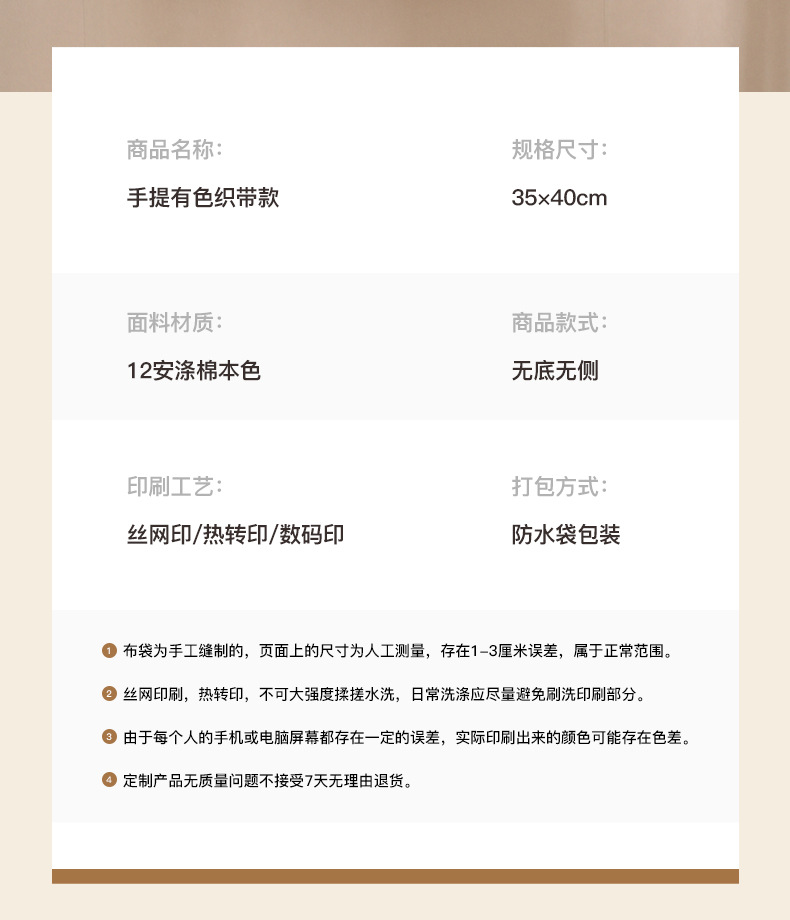 商品名称:
手提有色织带款

规格尺寸:
35×40cm

面料材质:
12安涤棉本色

商品款式:
无底无侧

印刷工艺:
丝网印/热转印/数码印

打包方式:
防水袋包装

1 布袋为手工缝制的，页面上的尺寸为人工测量，存在1-3厘米误差，属于正常范围。

2 丝网印刷，热转印，不可大强度揉搓水洗，日常洗涤应尽量避免刷洗印刷部分。

3 由于每个人的手机或电脑屏幕都存在一定的误差，实际印刷出来的颜色可能存在色差。

4 定制产品无质量问题不接受7天无理由退货。